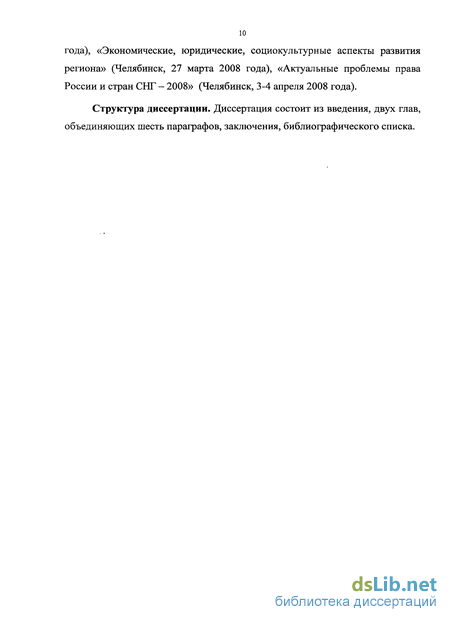 10

года), «Экономические, юридические, социокультурные аспекты развития региона» (Челябинск, 27 марта 2008 года), «Актуальные проблемы права России и стран СНГ – 2008» (Челябинск, 3-4 апреля 2008 года).

Структура диссертации. Диссертация состоит из введения, двух глав, объединяющих шесть параграфов, заключения, библиографического списка.

dsLib.net
библиотека диссертаций